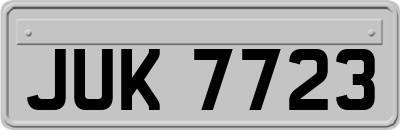 JUK 7723